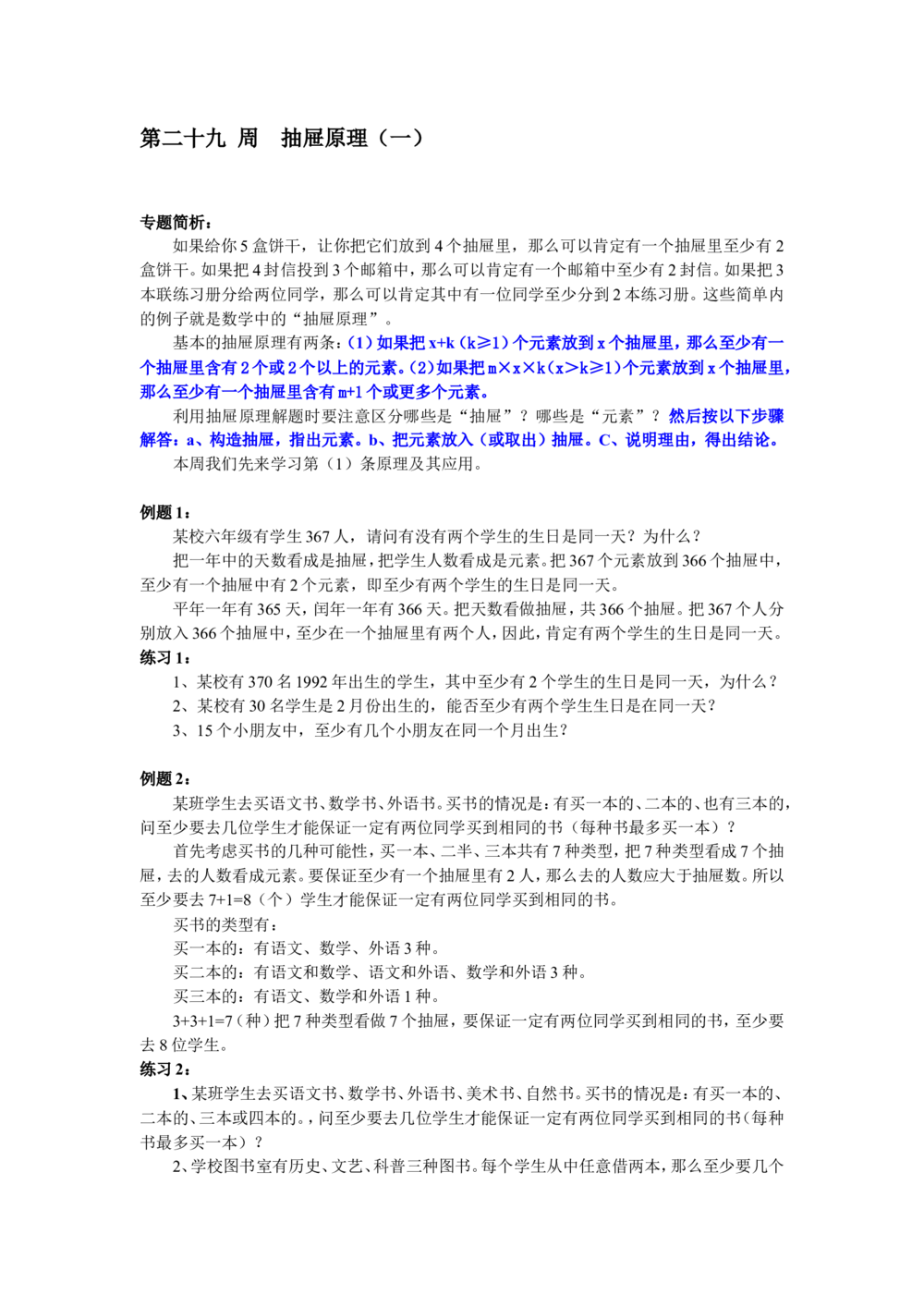 第二十九 周 抽屉原理（一）

专题简析：

如果给你5盒饼干，让你把它们放到4个抽屉里，那么可以肯定有一个抽屉里至少有2盒饼干。如果把4封信投到3个邮箱中，那么可以肯定有一个邮箱中至少有2封信。如果把3本联练习册分给两位同学，那么可以肯定其中有一位同学至少分到2本练习册。这些简单内的例子就是数学中的“抽屉原理”。

基本的抽屉原理有两条：(1)如果把x+k（k≥1）个元素放到x个抽屉里，那么至少有一个抽屉里含有2个或2个以上的元素。(2)如果把m×x×k（x>k≥1）个元素放到x个抽屉里，那么至少有一个抽屉里含有m+1个或更多个元素。

利用抽屉原理解题时要注意区分哪些是“抽屉”？哪些是“元素”？然后按以下步骤解答：a、构造抽屉，指出元素。b、把元素放入（或取出）抽屉。C、说明理由，得出结论。

本周我们先来学习第（1）条原理及其应用。

例题1：

某校六年级有学生367人，请问有没有两个学生的生日是同一天？为什么？

把一年中的天数看成是抽屉，把学生人数看成是元素。把367个元素放到366个抽屉中，至少有一个抽屉中有2个元素，即至少有两个学生的生日是同一天。

平年一年有365天，闰年一年有366天。把天数看做抽屉，共366个抽屉。把367个人分别放入366个抽屉中，至少在一个抽屉里有两个人，因此，肯定有两个学生的生日是同一天。

练习1：

1、某校有370名1992年出生的学生，其中至少有2个学生的生日是同一天，为什么？

2、某校有30名学生是2月份出生的，能否至少有两个学生生日是在同一天？

3、15个小朋友中，至少有几个小朋友在同一个月出生？

例题2：

某班学生去买语文书、数学书、外语书。买书的情况是：有买一本的、二本的、也有三本的，问至少要去几位学生才能保证一定有两位同学买到相同的书（每种书最多买一本）？

首先考虑买书的几种可能性，买一本、二半、三本共有7种类型，把7种类型看成7个抽屉，去的人数看成元素。要保证至少有一个抽屉里有2人，那么去的人数应大于抽屉数。所以至少要去7+1=8（个）学生才能保证一定有两位同学买到相同的书。

买书的类型有：

买一本的：有语文、数学、外语3种。

买二本的：有语文和数学、语文和外语、数学和外语3种。

买三本的：有语文、数学和外语1种。

3+3+1=7（种）把7种类型看做7个抽屉，要保证一定有两位同学买到相同的书，至少要去8位学生。

练习2：

1、某班学生去买语文书、数学书、外语书、美术书、自然书。买书的情况是：有买一本的、二本的、三本或四本的。，问至少要去几位学生才能保证一定有两位同学买到相同的书（每种书最多买一本）？

2、学校图书室有历史、文艺、科普三种图书。每个学生从中任意借两本，那么至少要几个